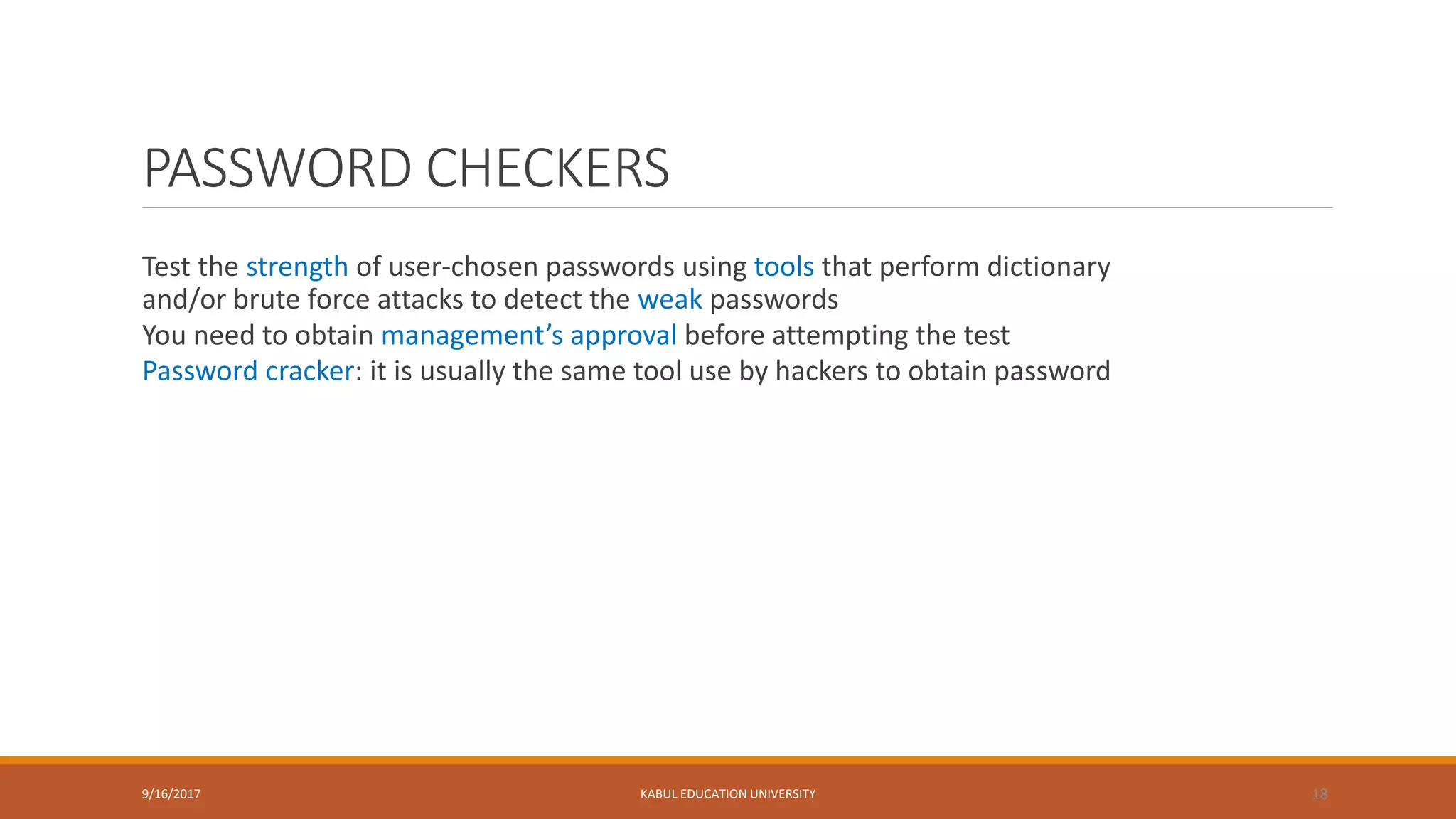 PASSWORD CHECKERS

Test the strength of user-chosen passwords using tools that perform dictionary and/or brute force attacks to detect the weak passwords

You need to obtain management's approval before attempting the test

Password cracker: it is usually the same tool use by hackers to obtain password

9/16/2017

KABUL EDUCATION UNIVERSITY

18